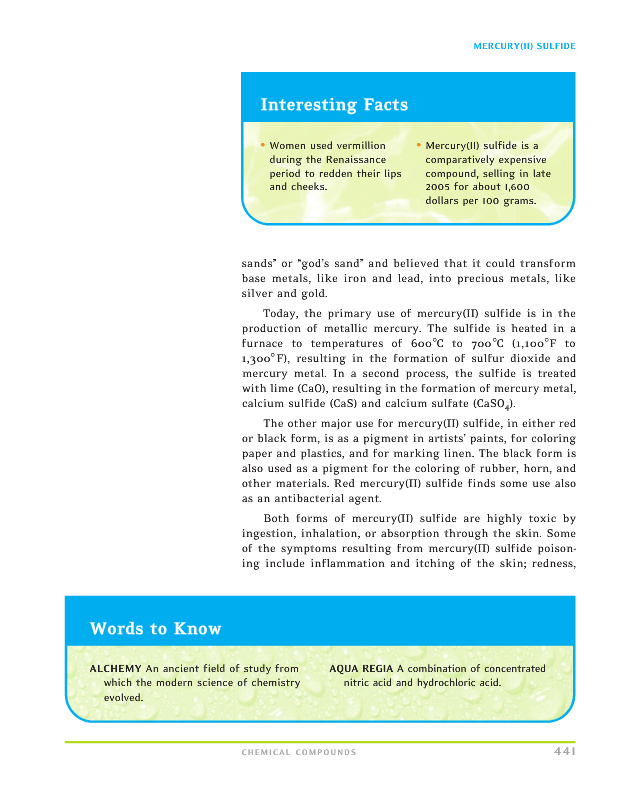 MERCURY(II) SULFIDE

Interesting Facts

• Women used vermillion during the Renaissance period to redden their lips and cheeks.

• Mercury(II) sulfide is a comparatively expensive compound, selling in late 2005 for about 1,600 dollars per 100 grams.

sands" or "god's sand" and believed that it could transform base metals, like iron and lead, into precious metals, like silver and gold.

Today, the primary use of mercury(II) sulfide is in the production of metallic mercury. The sulfide is heated in a furnace to temperatures of 600°C to 700°C (1,100°F to 1,300°F), resulting in the formation of sulfur dioxide and mercury metal. In a second process, the sulfide is treated with lime (CaO), resulting in the formation of mercury metal, calcium sulfide (CaS) and calcium sulfate ($CaSO_4$).

The other major use for mercury(II) sulfide, in either red or black form, is as a pigment in artists' paints, for coloring paper and plastics, and for marking linen. The black form is also used as a pigment for the coloring of rubber, horn, and other materials. Red mercury(II) sulfide finds some use also as an antibacterial agent.

Both forms of mercury(II) sulfide are highly toxic by ingestion, inhalation, or absorption through the skin. Some of the symptoms resulting from mercury(II) sulfide poisoning include inflammation and itching of the skin; redness,

Words to Know

ALCHEMY An ancient field of study from which the modern science of chemistry evolved.

AQUA REGIA A combination of concentrated nitric acid and hydrochloric acid.

CHEMICAL COMPOUNDS 441